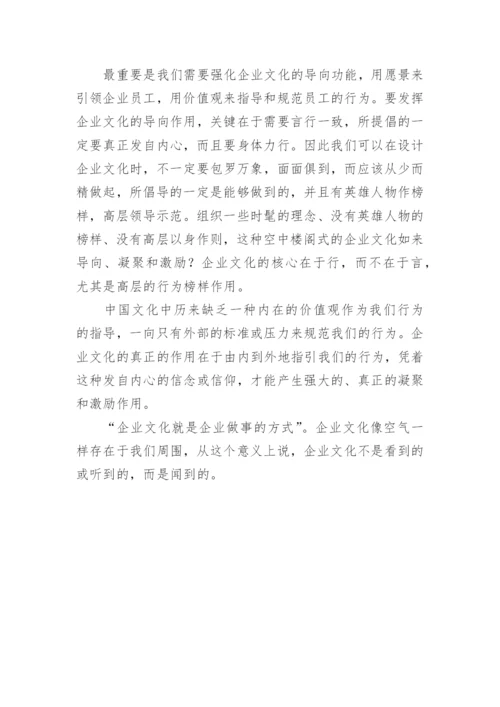 最重要是我们需要强化企业文化的导向功能，用愿景来引领企业员工，用价值观来指导和规范员工的行为。要发挥企业文化的导向作用，关键在于需要言行一致，所提倡的一定要真正发自内心，而且要身体力行。因此我们可以在设计企业文化时，不一定要包罗万象，面面俱到，而应该从少而精做起，所倡导的一定是能够做到的，并且有英雄人物作榜样，高层领导示范。组织一些时髦的理念、没有英雄人物的榜样、没有高层以身作则，这种空中楼阁式的企业文化如来导向、凝聚和激励？企业文化的核心在于行，而不在于言，尤其是高层的行为榜样作用。

中国文化中历来缺乏一种内在的价值观作为我们行为的指导，一向只有外部的标准或压力来规范我们的行为。企业文化的真正的作用在于由内到外地指引我们的行为，凭着这种发自内心的信念或信仰，才能产生强大的、真正的凝聚和激励作用。

“企业文化就是企业做事的方式”。企业文化像空气一样存在于我们周围，从这个意义上说，企业文化不是看到的或听到的，而是闻到的。